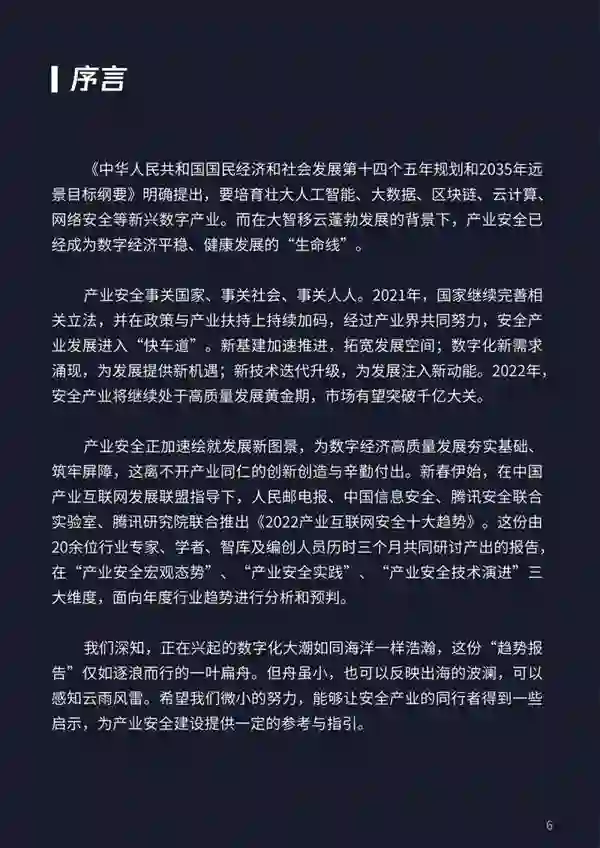 序言

《中华人民共和国国民经济和社会发展第十四个五年规划和2035年远景目标纲要》明确提出，要培育壮大人工智能、大数据、区块链、云计算、网络安全等新兴数字产业。而在大智移云蓬勃发展的背景下，产业安全已经成为数字经济平稳、健康发展的“生命线”。

产业安全事关国家、事关社会、事关人人。2021年，国家继续完善相关立法，并在政策与产业扶持上持续加码，经过产业界共同努力，安全产业发展进入“快车道”。新基建加速推进，拓宽发展空间；数字化新需求涌现，为发展提供新机遇；新技术迭代升级，为发展注入新动能。2022年，安全产业将继续处于高质量发展黄金期，市场有望突破千亿大关。

产业安全正加速绘就发展新图景，为数字经济高质量发展夯实基础、筑牢屏障，这离不开产业同仁的创新创造与辛勤付出。新春伊始，在中国产业互联网发展联盟指导下，人民邮电报、中国信息安全、腾讯安全联合实验室、腾讯研究院联合推出《2022产业互联网安全十大趋势》。这份由20余位行业专家、学者、智库及编创人员历时三个月共同研讨产出的报告，在“产业安全宏观态势”、“产业安全实践”、“产业安全技术演进”三大维度，面向年度行业趋势进行分析和预判。

我们深知，正在兴起的数字化大潮如同海洋一样浩瀚，这份“趋势报告”仅如逐浪而行的一叶扁舟。但舟虽小，也可以反映出海的波澜，可以感知云雨风雷。希望我们微小的努力，能够让安全产业的同行者得到一些启示，为产业安全建设提供一定的参考与指引。

6